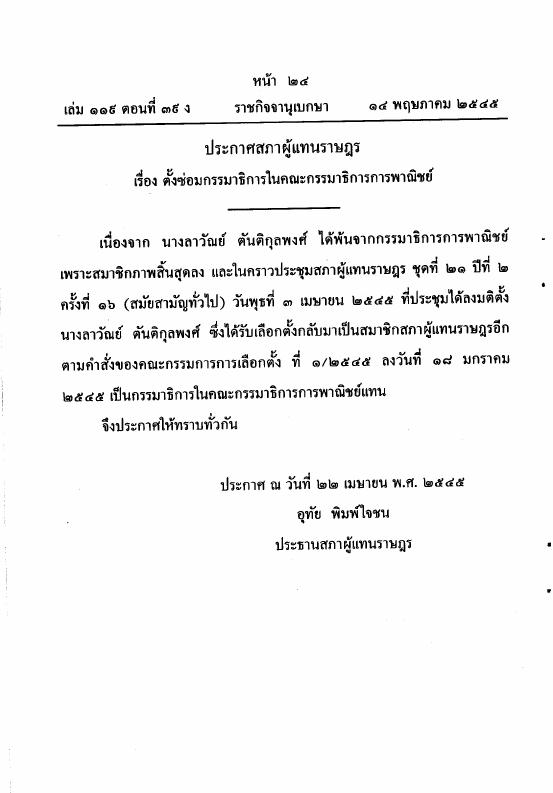 หน้า ๒๔
เล่ม ๑๑๙ ตอนที่ ๓๙ ง ราชกิจจานุเบกษา ๑๔ พฤษภาคม ๒๕๔๕

ประกาศสภาผู้แทนราษฎร
เรื่อง ตั้งซ่อมกรรมาธิการในคณะกรรมาธิการการพาณิชย์

เนื่องจาก นางลาวัณย์ ตันติกุลพงศ์ ได้พ้นจากกรรมาธิการการพาณิชย์ เพราะสมาชิกภาพสิ้นสุดลง และในคราวประชุมสภาผู้แทนราษฎร ชุดที่ ๒๑ ปีที่ ๒ ครั้งที่ ๑๖ (สมัยสามัญทั่วไป) วันพุธที่ ๓ เมษายน ๒๕๔๕ ที่ประชุมได้ลงมติตั้ง นางลาวัณย์ ตันติกุลพงศ์ ซึ่งได้รับเลือกตั้งกลับมาเป็นสมาชิกสภาผู้แทนราษฎรอีก ตามคำสั่งของคณะกรรมการการเลือกตั้ง ที่ ๑/๒๕๔๕ ลงวันที่ ๑๘ มกราคม ๒๕๔๕ เป็นกรรมาธิการในคณะกรรมาธิการการพาณิชย์แทน

จึงประกาศให้ทราบทั่วกัน

ประกาศ ณ วันที่ ๒๒ เมษายน พ.ศ. ๒๕๔๕
อุทัย พิมพ์ใจชน
ประธานสภาผู้แทนราษฎร